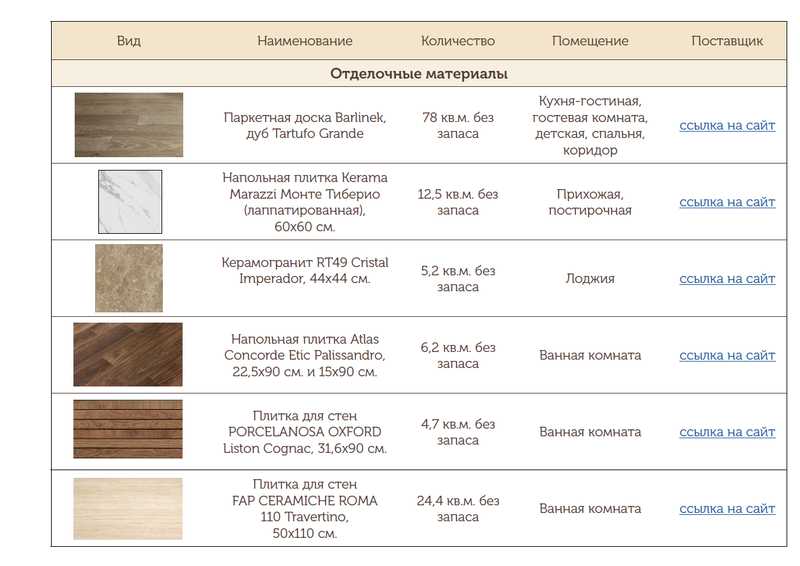 | Вид | Наименование | Количество | Помещение | Поставщик |
|---|---|---|---|---|
| Отделочные материалы | | | | |
| | Паркетная доска Barlinek, дуб Tartufo Grande | 78 кв.м. без запаса | Кухня-гостиная, гостевая комната, детская, спальня, коридор | ссылка на сайт |
| | Напольная плитка Kerama Marazzi Монте Тиберио (лаппатированная), 60х60 см. | 12,5 кв.м. без запаса | Прихожая, постирочная | ссылка на сайт |
| | Керамогранит RT49 Cristal Imperador, 44х44 см. | 5,2 кв.м. без запаса | Лоджия | ссылка на сайт |
| | Напольная плитка Atlas Concorde Etic Palissandro, 22,5х90 см. и 15х90 см. | 6,2 кв.м. без запаса | Ванная комната | ссылка на сайт |
| | Плитка для стен PORCELANOSA OXFORD Liston Cognac, 31,6х90 см. | 4,7 кв.м. без запаса | Ванная комната | ссылка на сайт |
| | Плитка для стен FAP CERAMICHE ROMA 110 Travertino, 50х110 см. | 24,4 кв.м. без запаса | Ванная комната | ссылка на сайт |